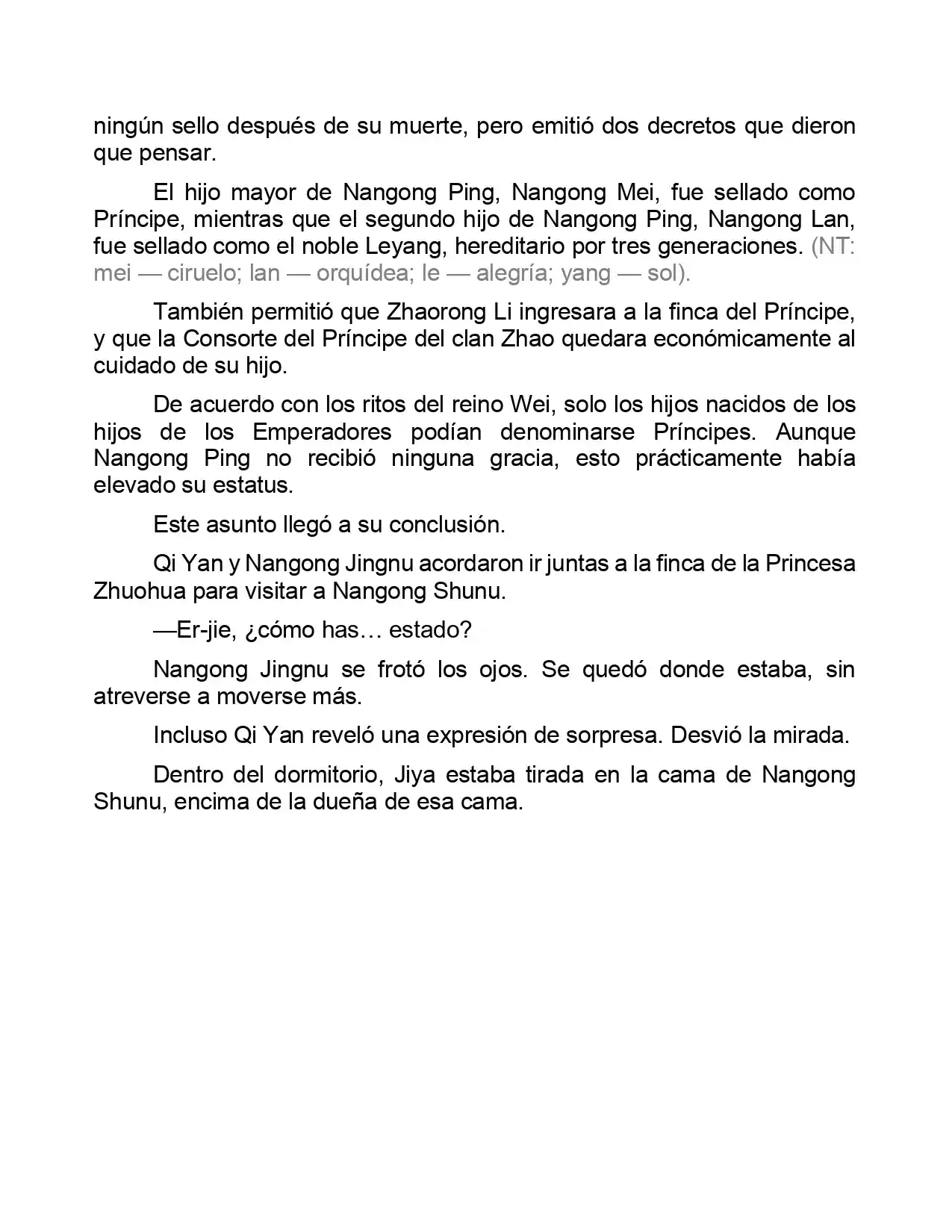 ningún sello después de su muerte, pero emitió dos decretos que dieron que pensar.

El hijo mayor de Nangong Ping, Nangong Mei, fue sellado como Príncipe, mientras que el segundo hijo de Nangong Ping, Nangong Lan, fue sellado como el noble Leyang, hereditario por tres generaciones. (NT: mei — ciruelo; lan — orquídea; le — alegría; yang — sol).

También permitió que Zhaorong Li ingresara a la finca del Príncipe, y que la Consorte del Príncipe del clan Zhao quedara económicamente al cuidado de su hijo.

De acuerdo con los ritos del reino Wei, solo los hijos nacidos de los hijos de los Emperadores podían denominarse Príncipes. Aunque Nangong Ping no recibió ninguna gracia, esto prácticamente había elevado su estatus.

Este asunto llegó a su conclusión.

Qi Yan y Nangong Jingnu acordaron ir juntas a la finca de la Princesa Zhuohua para visitar a Nangong Shunu.

—Er-jie, ¿cómo has… estado?

Nangong Jingnu se frotó los ojos. Se quedó donde estaba, sin atreverse a moverse más.

Incluso Qi Yan reveló una expresión de sorpresa. Desvió la mirada.

Dentro del dormitorio, Jiya estaba tirada en la cama de Nangong Shunu, encima de la dueña de esa cama.